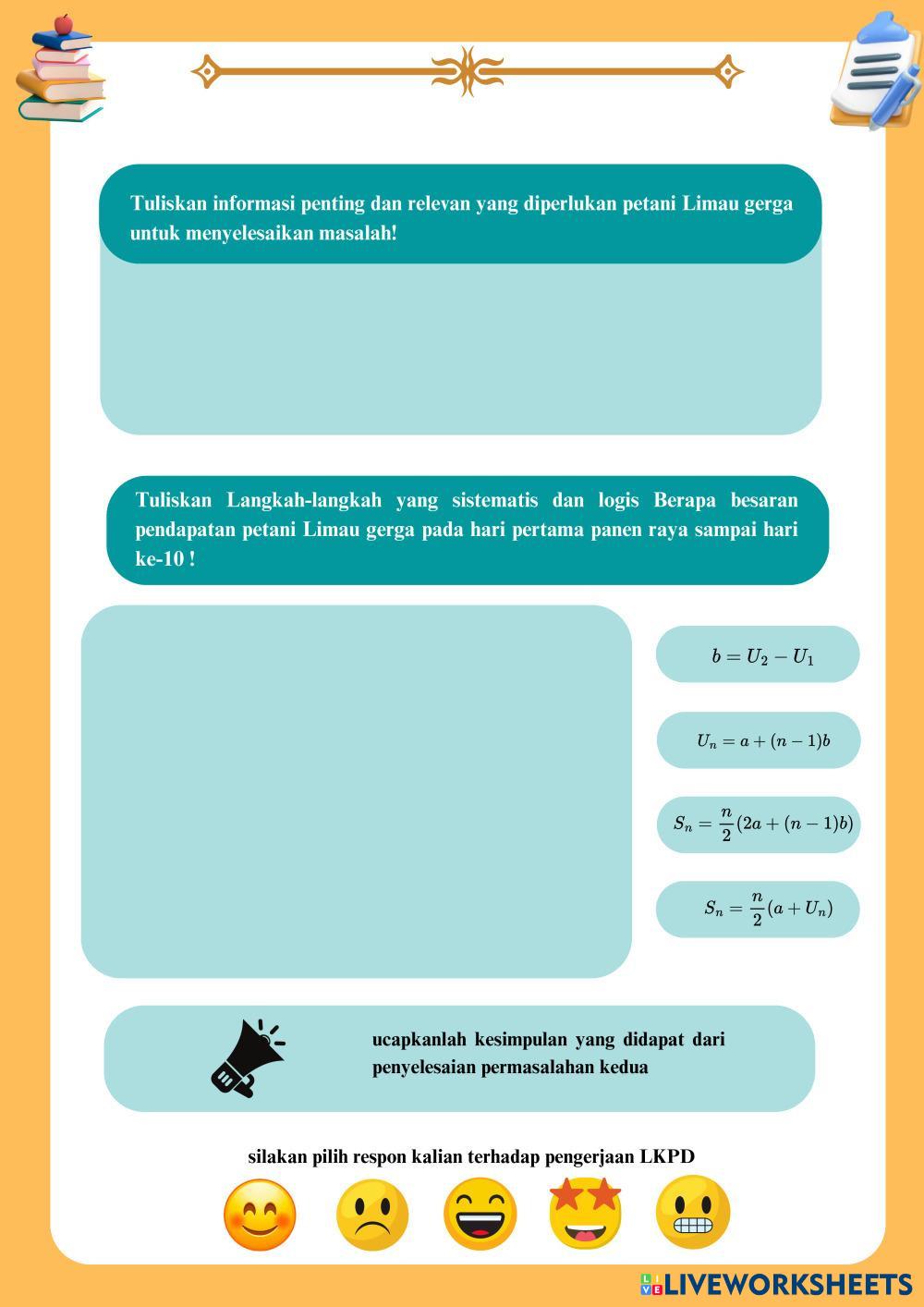 Tuliskan informasi penting dan relevan yang diperlukan petani Limau gerga untuk menyelesaikan masalah!

Tuliskan Langkah-langkah yang sistematis dan logis Berapa besaran pendapatan petani Limau gerga pada hari pertama panen raya sampai hari ke-10 !

$b = U_2 - U_1$

$U_n = a + (n-1)b$

$S_n = \frac{n}{2}(2a + (n-1)b)$

$S_n = \frac{n}{2}(a + U_n)$

ucapkanlah kesimpulan yang didapat dari penyelesaian permasalahan kedua

silakan pilih respon kalian terhadap pengerjaan LKPD

LIVEWORKSHEETS